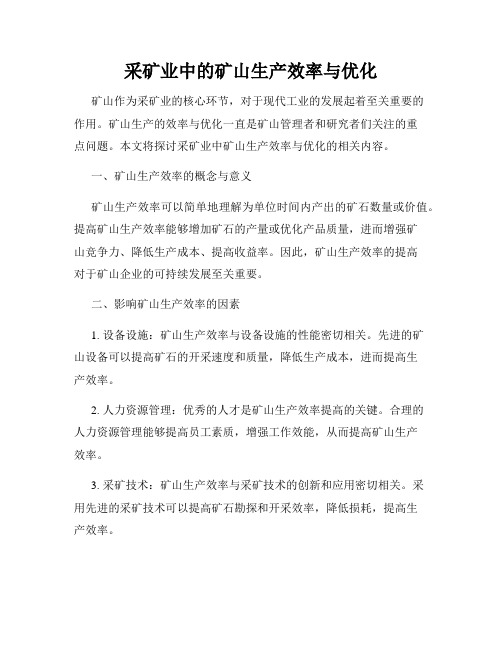 采矿业中的矿山生产效率与优化

矿山作为采矿业的核心环节，对于现代工业的发展起着至关重要的作用。矿山生产的效率与优化一直是矿山管理者和研究者们关注的重点问题。本文将探讨采矿业中矿山生产效率与优化的相关内容。

一、矿山生产效率的概念与意义

矿山生产效率可以简单地理解为单位时间内产出的矿石数量或价值。提高矿山生产效率能够增加矿石的产量或优化产品质量，进而增强矿山竞争力、降低生产成本、提高收益率。因此，矿山生产效率的提高对于矿山企业的可持续发展至关重要。

二、影响矿山生产效率的因素

1. 设备设施：矿山生产效率与设备设施的性能密切相关。先进的矿山设备可以提高矿石的开采速度和质量，降低生产成本，进而提高生产效率。

2. 人力资源管理：优秀的人才是矿山生产效率提高的关键。合理的人力资源管理能够提高员工素质，增强工作效能，从而提高矿山生产效率。

3. 采矿技术：矿山生产效率与采矿技术的创新和应用密切相关。采用先进的采矿技术可以提高矿石勘探和开采效率，降低损耗，提高生产效率。